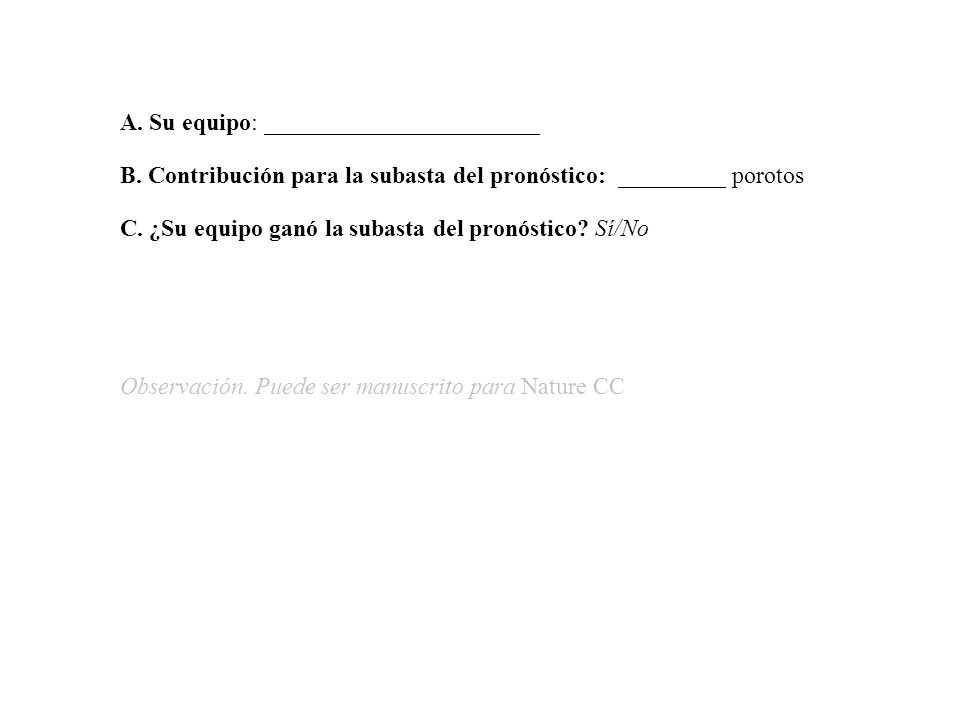 A. Su equipo: ________________________

B. Contribución para la subasta del pronóstico: _________ porotos

C. ¿Su equipo ganó la subasta del pronóstico? Sí/No

Observación. Puede ser manuscrito para Nature CC